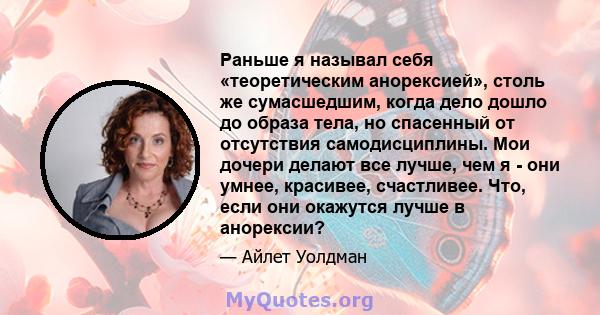 Раньше я называл себя «теоретическим анорексией», столь же сумасшедшим, когда дело дошло до образа тела, но спасенный от отсутствия самодисциплины. Мои дочери делают все лучше, чем я - они умнее, красивее, счастливее. Что, если они окажутся лучше в анорексии?

— Айлет Уолдман

MyQuotes.org